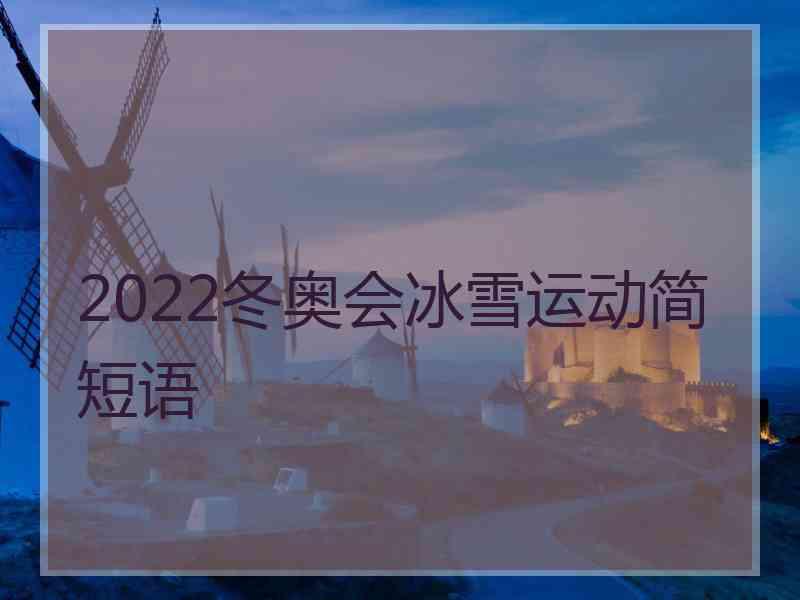 2022冬奥会冰雪运动简短语